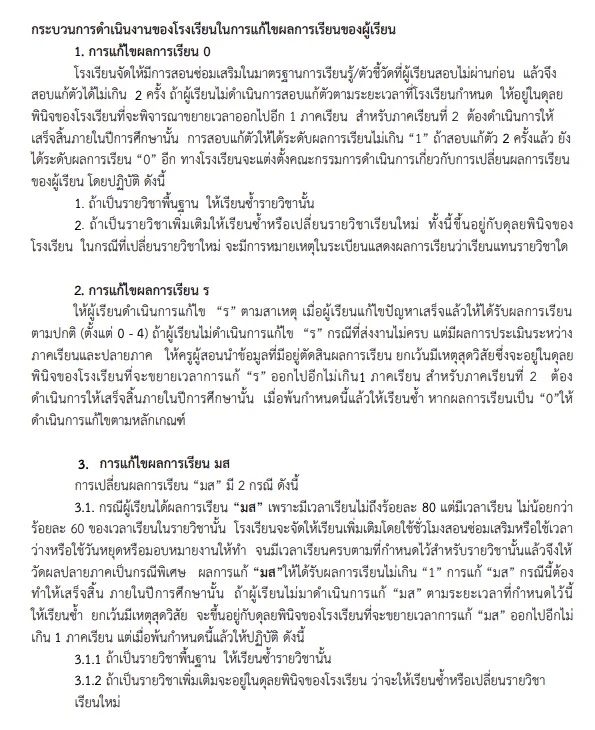 กระบวนการดำเนินงานของโรงเรียนในการแก้ไขผลการเรียนของผู้เรียน

1. การแก้ไขผลการเรียน 0

โรงเรียนจัดให้มีการสอนซ่อมเสริมในมาตรฐานการเรียนรู้/ตัวชี้วัดที่ผู้เรียนสอบไม่ผ่านก่อน แล้วจึงสอบแก้ตัวได้ไม่เกิน 2 ครั้ง ถ้าผู้เรียนไม่ดำเนินการสอบแก้ตัวตามระยะเวลาที่โรงเรียนกำหนด ให้อยู่ในดุลยพินิจของโรงเรียนที่จะพิจารณาขยายเวลาออกไปอีก 1 ภาคเรียน สำหรับภาคเรียนที่ 2 ต้องดำเนินการให้เสร็จสิ้นภายในปีการศึกษานั้น การสอบแก้ตัวให้ได้ระดับผลการเรียนไม่เกิน “1” ถ้าสอบแก้ตัว 2 ครั้งแล้ว ยังได้ระดับผลการเรียน “0” อีก ทางโรงเรียนจะแต่งตั้งคณะกรรมการดำเนินการเกี่ยวกับการเปลี่ยนผลการเรียนของผู้เรียน โดยปฏิบัติ ดังนี้

1. ถ้าเป็นรายวิชาพื้นฐาน ให้เรียนซ้ำรายวิชานั้น

2. ถ้าเป็นรายวิชาเพิ่มเติมให้เรียนซ้ำหรือเปลี่ยนรายวิชาเรียนใหม่ ทั้งนี้ขึ้นอยู่กับดุลยพินิจของโรงเรียน ในกรณีที่เปลี่ยนรายวิชาใหม่ จะมีการหมายเหตุในระเบียนแสดงผลการเรียนว่าเรียนแทนรายวิชาใด

2. การแก้ไขผลการเรียน ร

ให้ผู้เรียนดำเนินการแก้ไข “ร” ตามสาเหตุ เมื่อผู้เรียนแก้ไขปัญหาเสร็จแล้วให้ได้รับผลการเรียนตามปกติ (ตั้งแต่ 0 - 4) ถ้าผู้เรียนไม่ดำเนินการแก้ไข “ร” กรณีที่ส่งงานไม่ครบ แต่มีผลการประเมินระหว่างภาคเรียนและปลายภาค ให้ครูผู้สอนนำข้อมูลที่มีอยู่ตัดสินผลการเรียน ยกเว้นมีเหตุสุดวิสัยซึ่งจะอยู่ในดุลยพินิจของโรงเรียนที่จะขยายเวลาการแก้ “ร” ออกไปอีกไม่เกิน1 ภาคเรียน สำหรับภาคเรียนที่ 2 ต้องดำเนินการให้เสร็จสิ้นภายในปีการศึกษานั้น เมื่อพ้นกำหนดนี้แล้วให้เรียนซ้ำ หากผลการเรียนเป็น “0”ให้ดำเนินการแก้ไขตามหลักเกณฑ์

3. การแก้ไขผลการเรียน มส

การเปลี่ยนผลการเรียน “มส” มี 2 กรณี ดังนี้

3.1. กรณีผู้เรียนได้ผลการเรียน “มส” เพราะมีเวลาเรียนไม่ถึงร้อยละ 80 แต่มีเวลาเรียน ไม่น้อยกว่าร้อยละ 60 ของเวลาเรียนในรายวิชานั้น โรงเรียนจะจัดให้เรียนเพิ่มเติมโดยใช้ชั่วโมงสอนซ่อมเสริมหรือใช้เวลาว่างหรือใช้วันหยุดหรือมอบหมายงานให้ทำ จนมีเวลาเรียนครบตามที่กำหนดไว้สำหรับรายวิชานั้นแล้วจึงให้วัดผลปลายภาคเป็นกรณีพิเศษ ผลการแก้ “มส”ให้ได้รับผลการเรียนไม่เกิน “1” การแก้ “มส” กรณีนี้ต้องทำให้เสร็จสิ้น ภายในปีการศึกษานั้น ถ้าผู้เรียนไม่มาดำเนินการแก้ “มส” ตามระยะเวลาที่กำหนดไว้นี้ให้เรียนซ้ำ ยกเว้นมีเหตุสุดวิสัย จะขึ้นอยู่กับดุลยพินิจของโรงเรียนที่จะขยายเวลาการแก้ “มส” ออกไปอีกไม่เกิน 1 ภาคเรียน แต่เมื่อพ้นกำหนดนี้แล้วให้ปฏิบัติ ดังนี้

3.1.1 ถ้าเป็นรายวิชาพื้นฐาน ให้เรียนซ้ำรายวิชานั้น

3.1.2 ถ้าเป็นรายวิชาเพิ่มเติมจะอยู่ในดุลยพินิจของโรงเรียน ว่าจะให้เรียนซ้ำหรือเปลี่ยนรายวิชาเรียนใหม่